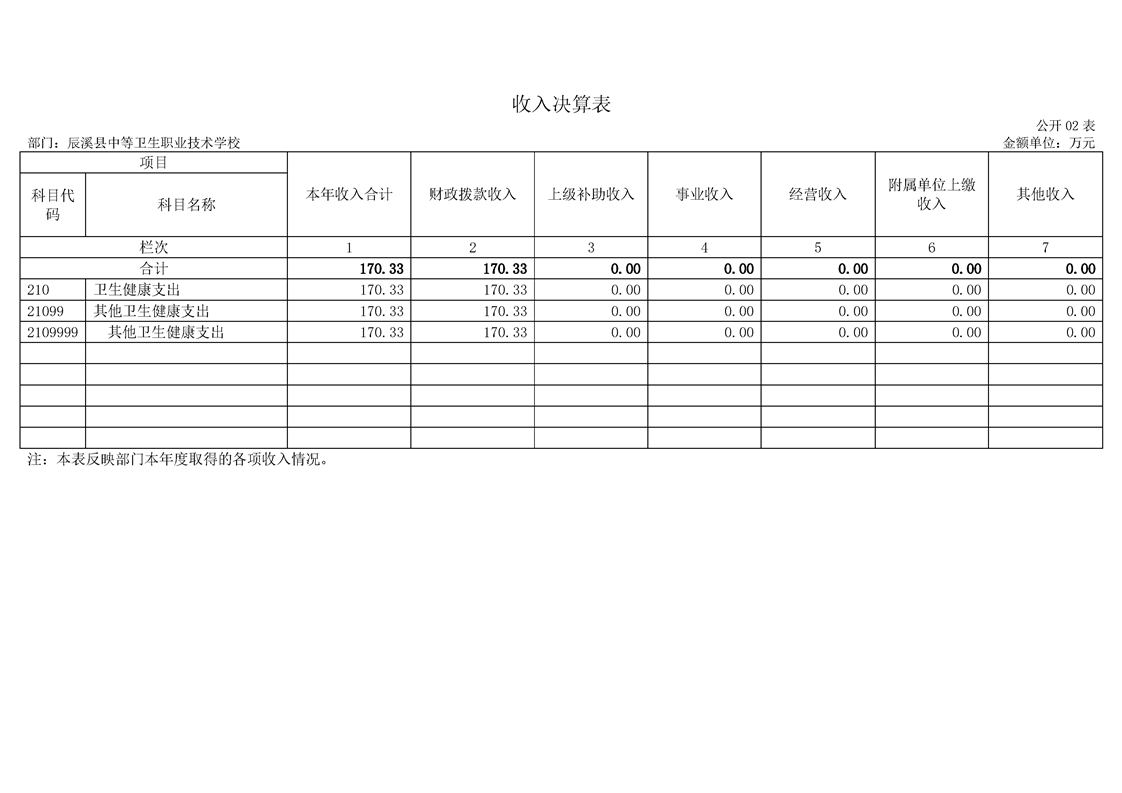 收入决算表

公开 02 表

部门：辰溪县中等卫生职业技术学校

金额单位：万元

| 项目 | | 本年收入合计 | 财政拨款收入 | 上级补助收入 | 事业收入 | 经营收入 | 附属单位上缴收入 | 其他收入 |
|---|---|---|---|---|---|---|---|---|
| 科目代码 | 科目名称 | | | | | | | |
| 栏次 | | 1 | 2 | 3 | 4 | 5 | 6 | 7 |
| 合计 | | 170.33 | 170.33 | 0.00 | 0.00 | 0.00 | 0.00 | 0.00 |
| 210 | 卫生健康支出 | 170.33 | 170.33 | 0.00 | 0.00 | 0.00 | 0.00 | 0.00 |
| 21099 | 其他卫生健康支出 | 170.33 | 170.33 | 0.00 | 0.00 | 0.00 | 0.00 | 0.00 |
| 2109999 | 其他卫生健康支出 | 170.33 | 170.33 | 0.00 | 0.00 | 0.00 | 0.00 | 0.00 |
| | | | | | | | | |
| | | | | | | | | |
| | | | | | | | | |
| | | | | | | | | |
| | | | | | | | | |

注：本表反映部门本年度取得的各项收入情况。